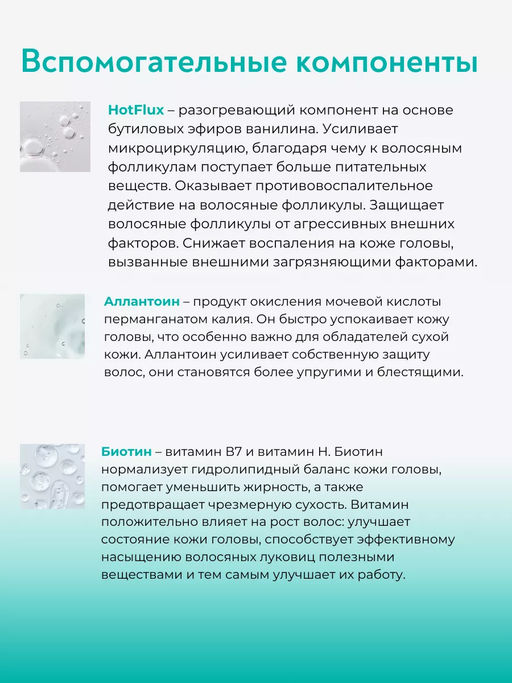 Вспомогательные компоненты

HotFlux – разогревающий компонент на основе бутиловых эфиров ванилина. Усиливает микроциркуляцию, благодаря чему к волосяным фолликулам поступает больше питательных веществ. Оказывает противовоспалительное действие на волосяные фолликулы. Защищает волосяные фолликулы от агрессивных внешних факторов. Снижает воспаления на коже головы, вызванные внешними загрязняющими факторами.

Аллантоин – продукт окисления мочевой кислоты перманганатом калия. Он быстро успокаивает кожу головы, что особенно важно для обладателей сухой кожи. Аллантоин усиливает собственную защиту волос, они становятся более упругими и блестящими.

Биотин – витамин B7 и витамин H. Биотин нормализует гидролипидный баланс кожи головы, помогает уменьшить жирность, а также предотвращает чрезмерную сухость. Витамин положительно влияет на рост волос: улучшает состояние кожи головы, способствует эффективному насыщению волосяных луковиц полезными веществами и тем самым улучшает их работу.